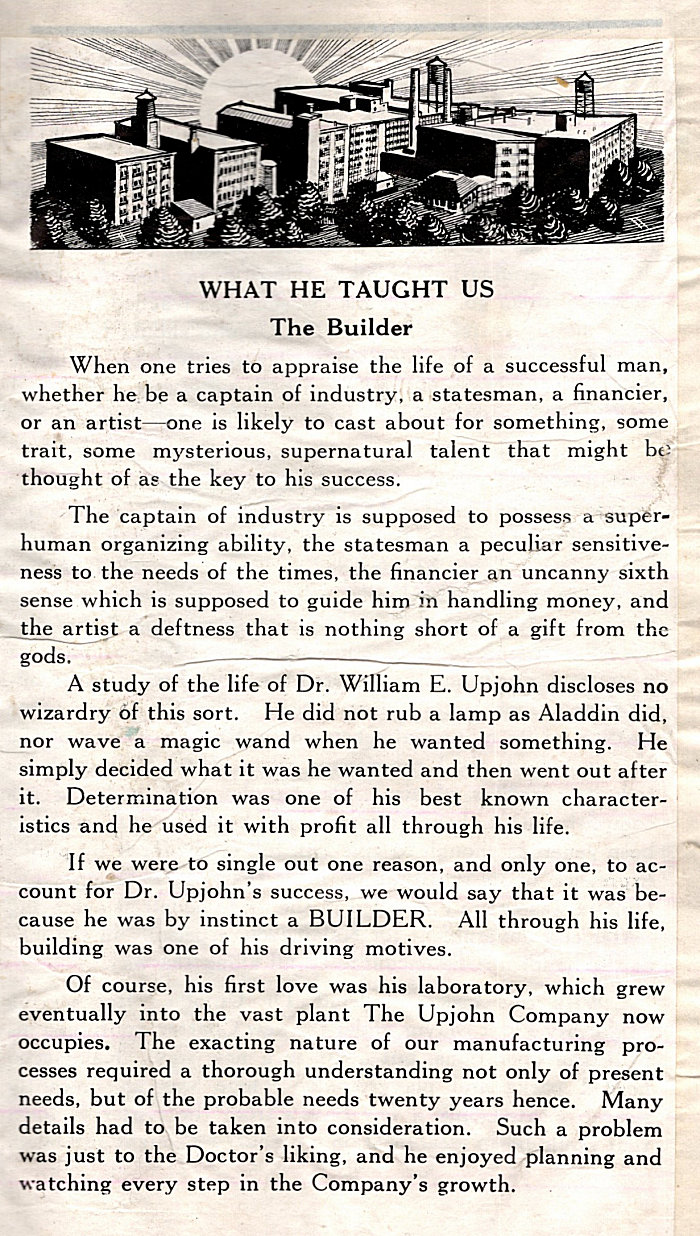 WHAT HE TAUGHT US

The Builder

When one tries to appraise the life of a successful man, whether he be a captain of industry, a statesman, a financier, or an artist—one is likely to cast about for something, some trait, some mysterious, supernatural talent that might be thought of as the key to his success.

The captain of industry is supposed to possess a superhuman organizing ability, the statesman a peculiar sensitiveness to the needs of the times, the financier an uncanny sixth sense which is supposed to guide him in handling money, and the artist a deftness that is nothing short of a gift from the gods.

A study of the life of Dr. William E. Upjohn discloses no wizardry of this sort. He did not rub a lamp as Aladdin did, nor wave a magic wand when he wanted something. He simply decided what it was he wanted and then went out after it. Determination was one of his best known characteristics and he used it with profit all through his life.

If we were to single out one reason, and only one, to account for Dr. Upjohn's success, we would say that it was because he was by instinct a BUILDER. All through his life, building was one of his driving motives.

Of course, his first love was his laboratory, which grew eventually into the vast plant The Upjohn Company now occupies. The exacting nature of our manufacturing processes required a thorough understanding not only of present needs, but of the probable needs twenty years hence. Many details had to be taken into consideration. Such a problem was just to the Doctor's liking, and he enjoyed planning and watching every step in the Company's growth.